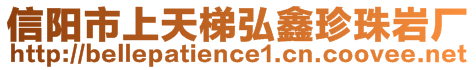 信阳市上天梯弘鑫珍珠岩厂
http://bellepatience1.cn.coovee.net